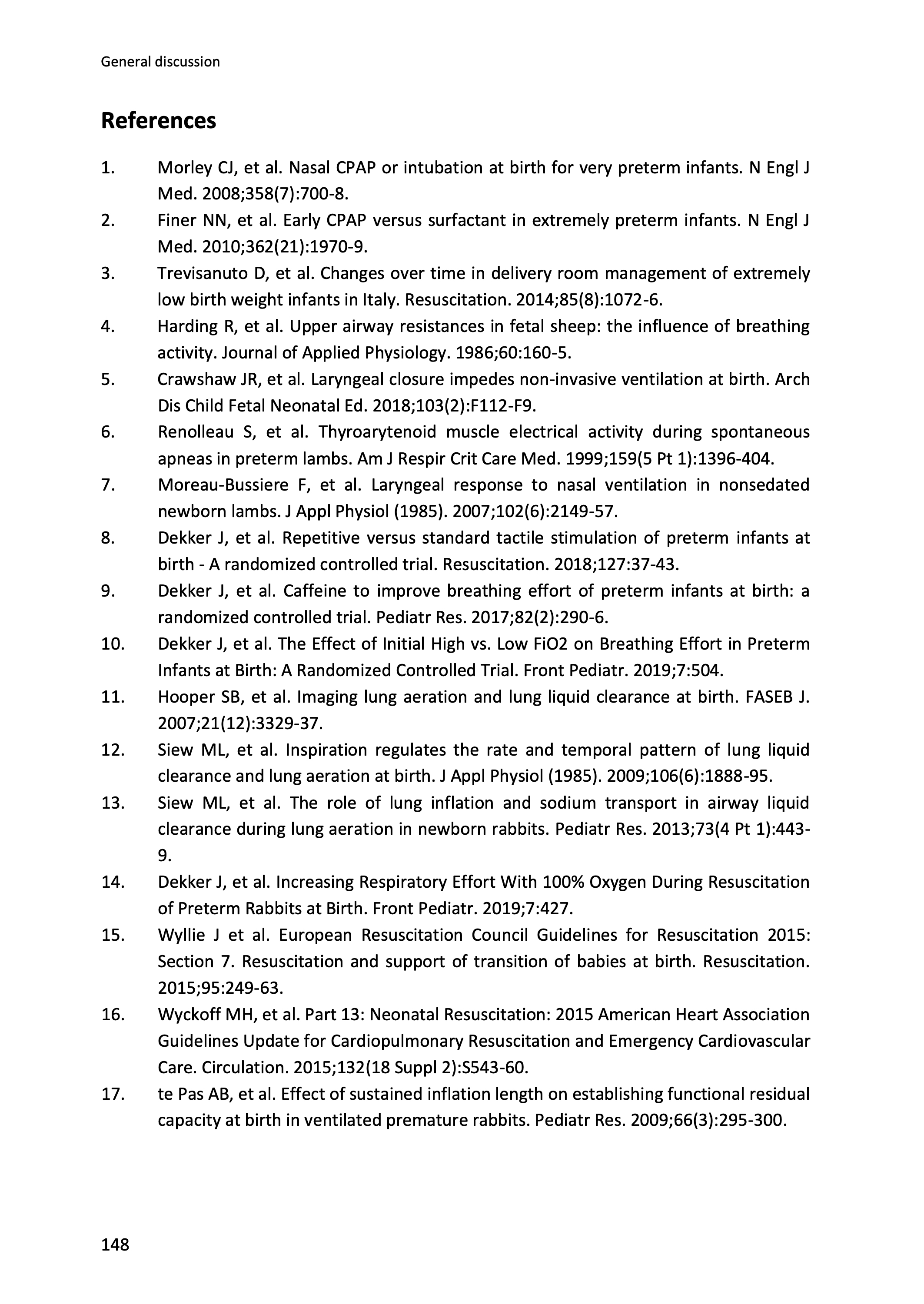 General discussion

References

1. Morley CJ, et al. Nasal CPAP or intubation at birth for very preterm infants. N Engl J Med. 2008;358(7):700-8.
2. Finer NN, et al. Early CPAP versus surfactant in extremely preterm infants. N Engl J Med. 2010;362(21):1970-9.
3. Trevisanuto D, et al. Changes over time in delivery room management of extremely low birth weight infants in Italy. Resuscitation. 2014;85(8):1072-6.
4. Harding R, et al. Upper airway resistances in fetal sheep: the influence of breathing activity. Journal of Applied Physiology. 1986;60:160-5.
5. Crawshaw JR, et al. Laryngeal closure impedes non-invasive ventilation at birth. Arch Dis Child Fetal Neonatal Ed. 2018;103(2):F112-F9.
6. Renolleau S, et al. Thyroarytenoid muscle electrical activity during spontaneous apneas in preterm lambs. Am J Respir Crit Care Med. 1999;159(5 Pt 1):1396-404.
7. Moreau-Bussiere F, et al. Laryngeal response to nasal ventilation in nonsedated newborn lambs. J Appl Physiol (1985). 2007;102(6):2149-57.
8. Dekker J, et al. Repetitive versus standard tactile stimulation of preterm infants at birth - A randomized controlled trial. Resuscitation. 2018;127:37-43.
9. Dekker J, et al. Caffeine to improve breathing effort of preterm infants at birth: a randomized controlled trial. Pediatr Res. 2017;82(2):290-6.
10. Dekker J, et al. The Effect of Initial High vs. Low FiO2 on Breathing Effort in Preterm Infants at Birth: A Randomized Controlled Trial. Front Pediatr. 2019;7:504.
11. Hooper SB, et al. Imaging lung aeration and lung liquid clearance at birth. FASEB J. 2007;21(12):3329-37.
12. Siew ML, et al. Inspiration regulates the rate and temporal pattern of lung liquid clearance and lung aeration at birth. J Appl Physiol (1985). 2009;106(6):1888-95.
13. Siew ML, et al. The role of lung inflation and sodium transport in airway liquid clearance during lung aeration in newborn rabbits. Pediatr Res. 2013;73(4 Pt 1):443-9.
14. Dekker J, et al. Increasing Respiratory Effort With 100% Oxygen During Resuscitation of Preterm Rabbits at Birth. Front Pediatr. 2019;7:427.
15. Wyllie J et al. European Resuscitation Council Guidelines for Resuscitation 2015: Section 7. Resuscitation and support of transition of babies at birth. Resuscitation. 2015;95:249-63.
16. Wyckoff MH, et al. Part 13: Neonatal Resuscitation: 2015 American Heart Association Guidelines Update for Cardiopulmonary Resuscitation and Emergency Cardiovascular Care. Circulation. 2015;132(18 Suppl 2):S543-60.
17. te Pas AB, et al. Effect of sustained inflation length on establishing functional residual capacity at birth in ventilated premature rabbits. Pediatr Res. 2009;66(3):295-300.

148